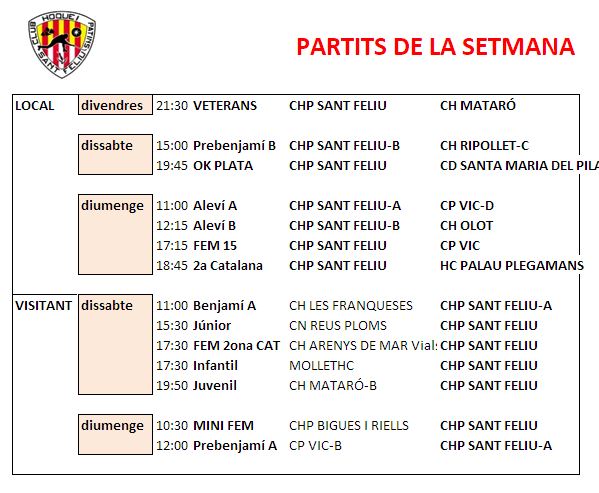 CLUB HOQUEI PATINS SANT FELIU

PARTITS DE LA SETMANA

| | | | | | |
|---|---|---|---|---|---|
| LOCAL | divendres | 21:30 | VETERANS | CHP SANT FELIU | CH MATARÓ |
| | dissabte | 15:00 | Prebenjamí B | CHP SANT FELIU-B | CH RIPOLLET-C |
| | | 19:45 | OK PLATA | CHP SANT FELIU | CD SANTA MARIA DEL PILA |
| | diumenge | 11:00 | Aleví A | CHP SANT FELIU-A | CP VIC-D |
| | | 12:15 | Aleví B | CHP SANT FELIU-B | CH OLOT |
| | | 17:15 | FEM 15 | CHP SANT FELIU | CP VIC |
| | | 18:45 | 2a Catalana | CHP SANT FELIU | HC PALAU PLEGAMANS |
| VISITANT | dissabte | 11:00 | Benjamí A | CH LES FRANQUESES | CHP SANT FELIU-A |
| | | 15:30 | Júnior | CN REUS PLOMS | CHP SANT FELIU |
| | | 17:30 | FEM 2ona CAT | CH ARENYS DE MAR Vial: | CHP SANT FELIU |
| | | 17:30 | Infantil | MOLLETHC | CHP SANT FELIU |
| | | 19:50 | Juvenil | CH MATARÓ-B | CHP SANT FELIU |
| | diumenge | 10:30 | MINI FEM | CHP BIGUES I RIELLS | CHP SANT FELIU |
| | | 12:00 | Prebenjamí A | CP VIC-B | CHP SANT FELIU-A |